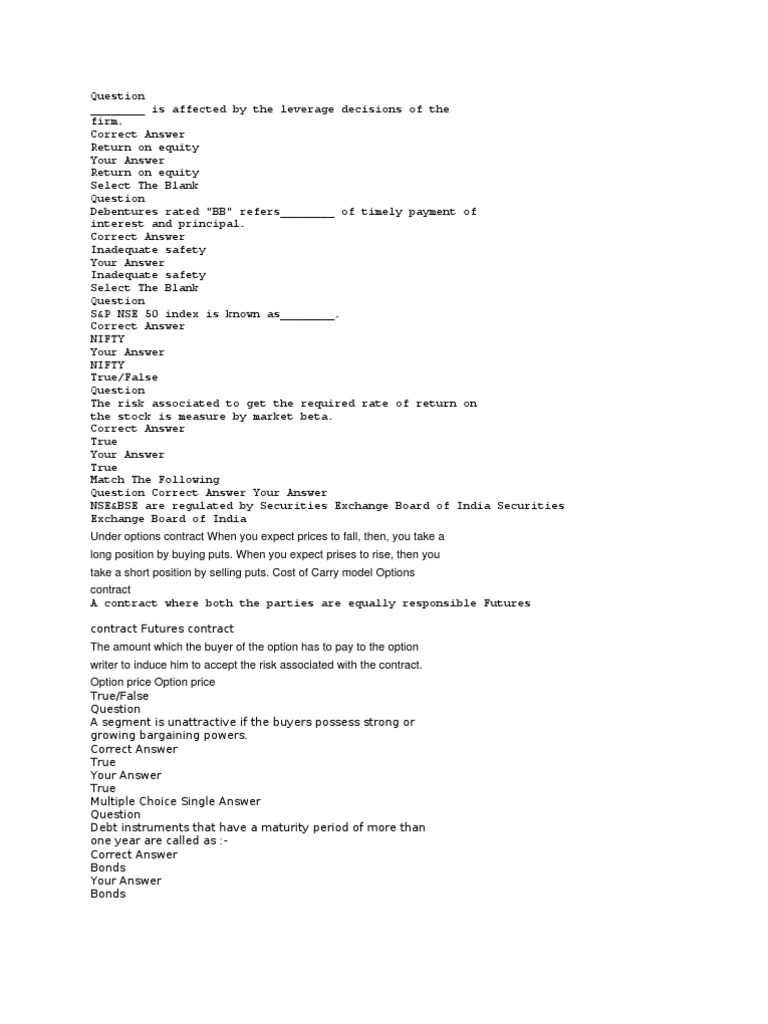 Question
________ is affected by the leverage decisions of the firm.
Correct Answer
Return on equity
Your Answer
Return on equity
Select The Blank
Question
Debentures rated "BB" refers________ of timely payment of interest and principal.
Correct Answer
Inadequate safety
Your Answer
Inadequate safety
Select The Blank
Question
S&P NSE 50 index is known as________.
Correct Answer
NIFTY
Your Answer
NIFTY
True/False
Question
The risk associated to get the required rate of return on the stock is measure by market beta.
Correct Answer
True
Your Answer
True
Match The Following
Question Correct Answer Your Answer
NSE&BSE are regulated by Securities Exchange Board of India Securities Exchange Board of India
Under options contract When you expect prices to fall, then, you take a long position by buying puts. When you expect prises to rise, then you take a short position by selling puts. Cost of Carry model Options contract
A contract where both the parties are equally responsible Futures contract Futures contract
The amount which the buyer of the option has to pay to the option writer to induce him to accept the risk associated with the contract.
Option price Option price
True/False
Question
A segment is unattractive if the buyers possess strong or growing bargaining powers.
Correct Answer
True
Your Answer
True
Multiple Choice Single Answer
Question
Debt instruments that have a maturity period of more than one year are called as :-
Correct Answer
Bonds
Your Answer
Bonds